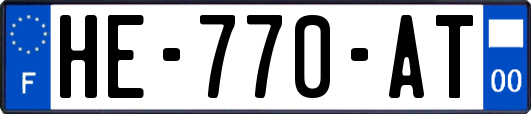 F

HE-770-AT

00